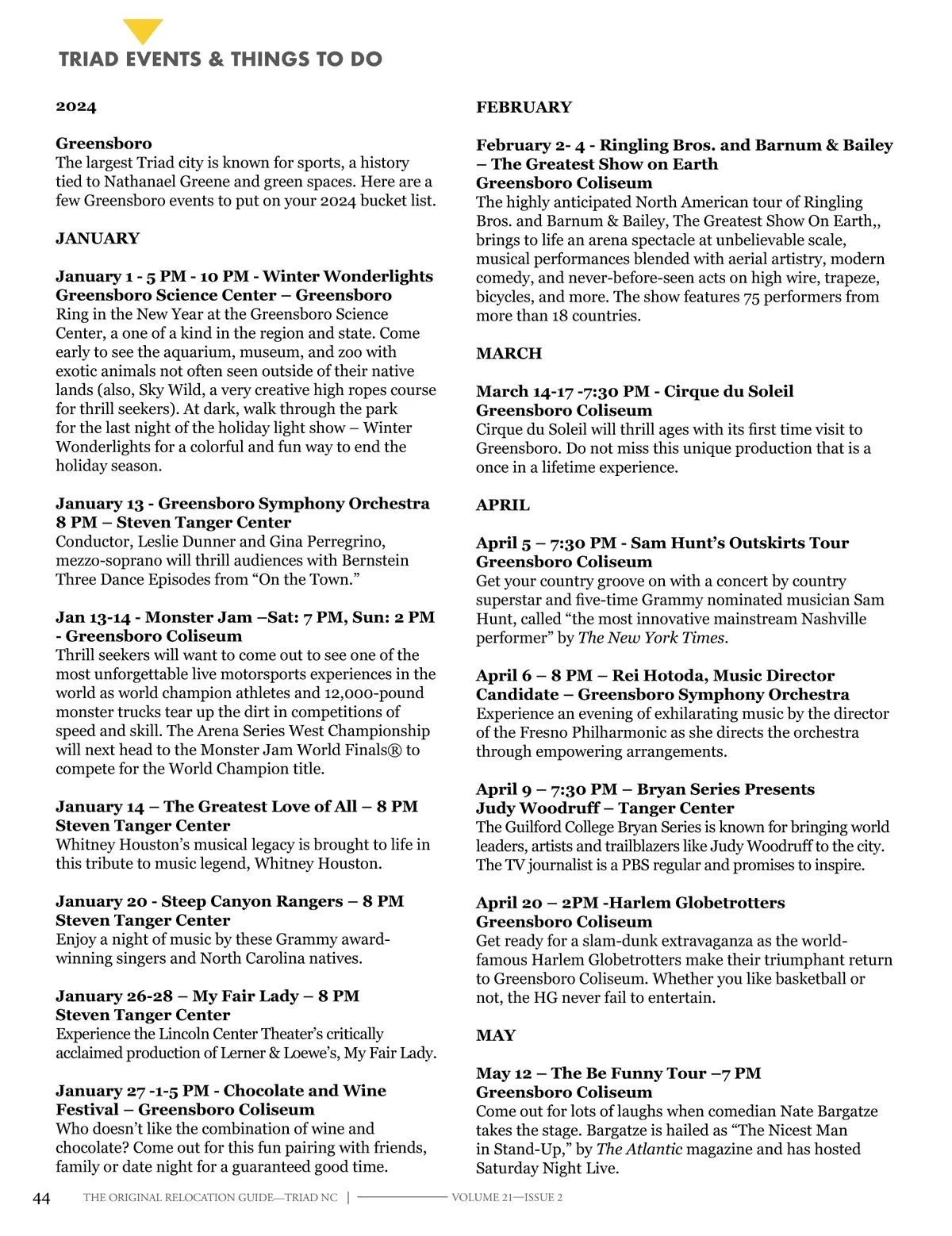 TRIAD EVENTS & THINGS TO DO

2024

Greensboro
The largest Triad city is known for sports, a history tied to Nathanael Greene and green spaces. Here are a few Greensboro events to put on your 2024 bucket list.

JANUARY

January 1 - 5 PM - 10 PM - Winter Wonderlights Greensboro Science Center – Greensboro
Ring in the New Year at the Greensboro Science Center, a one of a kind in the region and state. Come early to see the aquarium, museum, and zoo with exotic animals not often seen outside of their native lands (also, Sky Wild, a very creative high ropes course for thrill seekers). At dark, walk through the park for the last night of the holiday light show – Winter Wonderlights for a colorful and fun way to end the holiday season.

January 13 - Greensboro Symphony Orchestra 8 PM – Steven Tanger Center
Conductor, Leslie Dunner and Gina Perregrino, mezzo-soprano will thrill audiences with Bernstein Three Dance Episodes from “On the Town.”

Jan 13-14 - Monster Jam –Sat: 7 PM, Sun: 2 PM - Greensboro Coliseum
Thrill seekers will want to come out to see one of the most unforgettable live motorsports experiences in the world as world champion athletes and 12,000-pound monster trucks tear up the dirt in competitions of speed and skill. The Arena Series West Championship will next head to the Monster Jam World Finals® to compete for the World Champion title.

January 14 – The Greatest Love of All – 8 PM Steven Tanger Center
Whitney Houston’s musical legacy is brought to life in this tribute to music legend, Whitney Houston.

January 20 - Steep Canyon Rangers – 8 PM Steven Tanger Center
Enjoy a night of music by these Grammy award-winning singers and North Carolina natives.

January 26-28 – My Fair Lady – 8 PM Steven Tanger Center
Experience the Lincoln Center Theater’s critically acclaimed production of Lerner & Loewe’s, My Fair Lady.

January 27 -1-5 PM - Chocolate and Wine Festival – Greensboro Coliseum
Who doesn’t like the combination of wine and chocolate? Come out for this fun pairing with friends, family or date night for a guaranteed good time.

FEBRUARY

February 2- 4 - Ringling Bros. and Barnum & Bailey – The Greatest Show on Earth Greensboro Coliseum
The highly anticipated North American tour of Ringling Bros. and Barnum & Bailey, The Greatest Show On Earth,, brings to life an arena spectacle at unbelievable scale, musical performances blended with aerial artistry, modern comedy, and never-before-seen acts on high wire, trapeze, bicycles, and more. The show features 75 performers from more than 18 countries.

MARCH

March 14-17 -7:30 PM - Cirque du Soleil Greensboro Coliseum
Cirque du Soleil will thrill ages with its first time visit to Greensboro. Do not miss this unique production that is a once in a lifetime experience.

APRIL

April 5 – 7:30 PM - Sam Hunt’s Outskirts Tour Greensboro Coliseum
Get your country groove on with a concert by country superstar and five-time Grammy nominated musician Sam Hunt, called “the most innovative mainstream Nashville performer” by The New York Times.

April 6 – 8 PM – Rei Hotoda, Music Director Candidate – Greensboro Symphony Orchestra
Experience an evening of exhilarating music by the director of the Fresno Philharmonic as she directs the orchestra through empowering arrangements.

April 9 – 7:30 PM – Bryan Series Presents Judy Woodruff – Tanger Center
The Guilford College Bryan Series is known for bringing world leaders, artists and trailblazers like Judy Woodruff to the city. The TV journalist is a PBS regular and promises to inspire.

April 20 – 2PM -Harlem Globetrotters Greensboro Coliseum
Get ready for a slam-dunk extravaganza as the world-famous Harlem Globetrotters make their triumphant return to Greensboro Coliseum. Whether you like basketball or not, the HG never fail to entertain.

MAY

May 12 – The Be Funny Tour –7 PM Greensboro Coliseum
Come out for lots of laughs when comedian Nate Bargatze takes the stage. Bargatze is hailed as “The Nicest Man in Stand-Up,” by The Atlantic magazine and has hosted Saturday Night Live.

44 THE ORIGINAL RELOCATION GUIDE—TRIAD NC | VOLUME 21—ISSUE 2